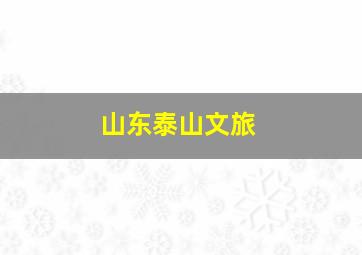 山东泰山文旅